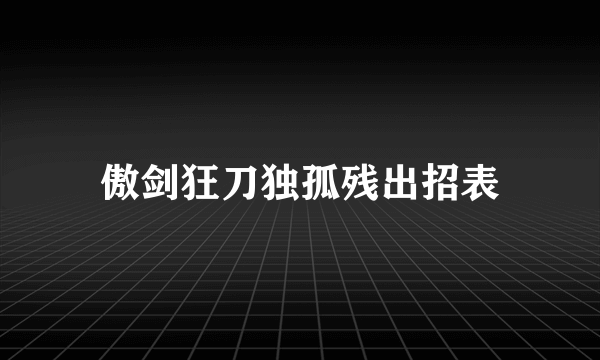 傲剑狂刀独孤残出招表